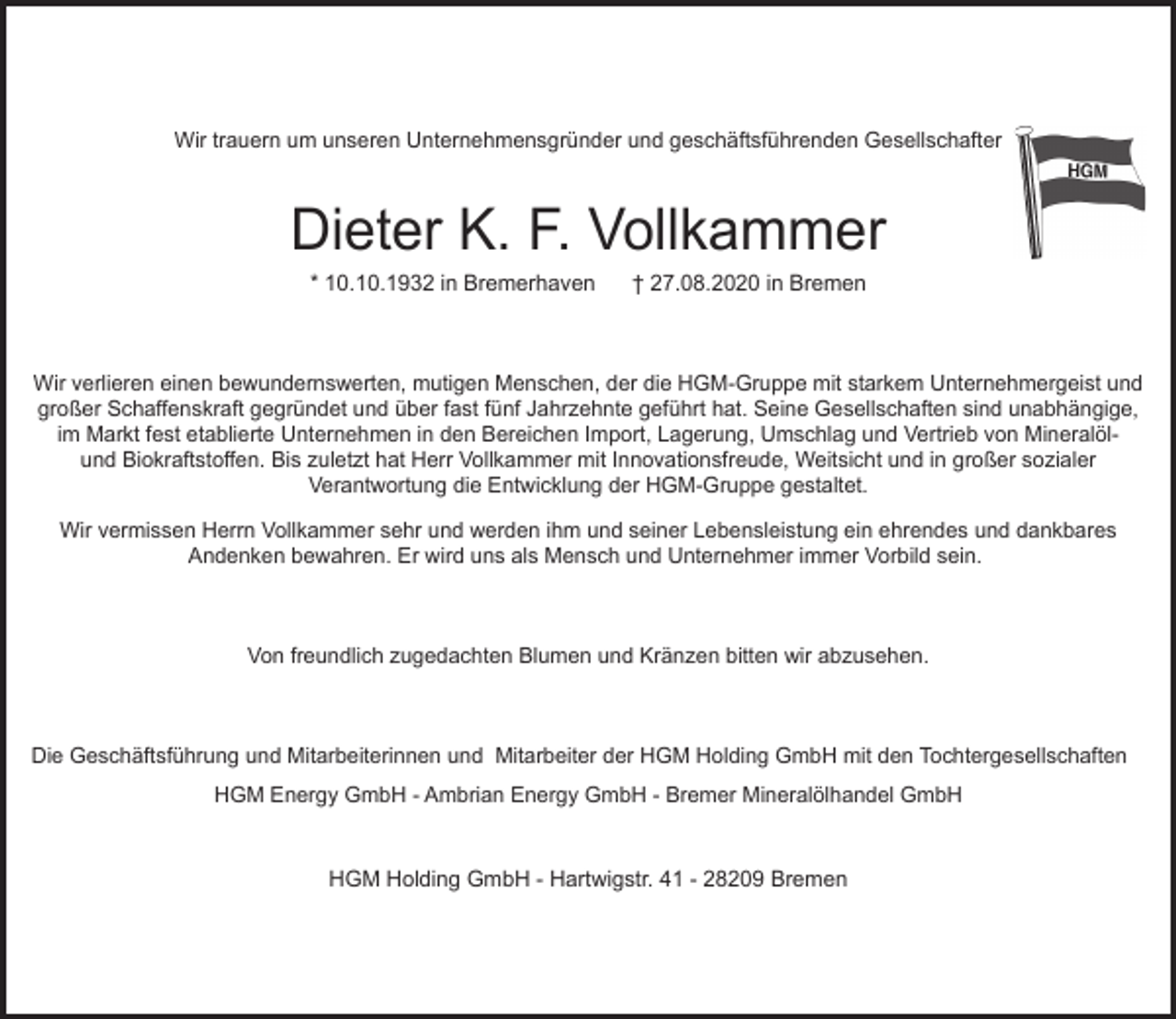 Wir trauern um unseren Unternehmensgründer und geschäftsführenden Gesellschafter

HGM

Dieter K. F. Vollkammer

* 10.10.1932 in Bremerhaven † 27.08.2020 in Bremen

Wir verlieren einen bewundernswerten, mutigen Menschen, der die HGM-Gruppe mit starkem Unternehmergeist und großer Schaffenskraft gegründet und über fast fünf Jahrzehnte geführt hat. Seine Gesellschaften sind unabhängige, im Markt fest etablierte Unternehmen in den Bereichen Import, Lagerung, Umschlag und Vertrieb von Mineralöl- und Biokraftstoffen. Bis zuletzt hat Herr Vollkammer mit Innovationsfreude, Weitsicht und in großer sozialer Verantwortung die Entwicklung der HGM-Gruppe gestaltet.

Wir vermissen Herrn Vollkammer sehr und werden ihm und seiner Lebensleistung ein ehrendes und dankbares Andenken bewahren. Er wird uns als Mensch und Unternehmer immer Vorbild sein.

Von freundlich zugedachten Blumen und Kränzen bitten wir abzusehen.

Die Geschäftsführung und Mitarbeiterinnen und Mitarbeiter der HGM Holding GmbH mit den Tochtergesellschaften

HGM Energy GmbH - Ambrian Energy GmbH - Bremer Mineralölhandel GmbH

HGM Holding GmbH - Hartwigstr. 41 - 28209 Bremen